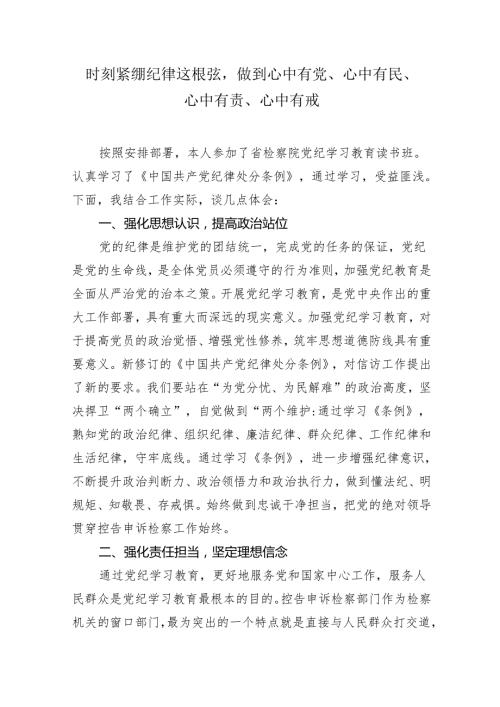 时刻紧绷纪律这根弦，做到心中有党、心中有民、心中有责、心中有戒

按照安排部署，本人参加了省检察院党纪学习教育读书班。认真学习了《中国共产党纪律处分条例》，通过学习，受益匪浅。下面，我结合工作实际，谈几点体会：

一、强化思想认识，提高政治站位

党的纪律是维护党的团结统一，完成党的任务的保证，党纪是党的生命线，是全体党员必须遵守的行为准则，加强党纪教育是全面从严治党的治本之策。开展党纪学习教育，是党中央作出的重大工作部署，具有重大而深远的现实意义。加强党纪学习教育，对于提高党员的政治觉悟、增强党性修养，筑牢思想道德防线具有重要意义。新修订的《中国共产党纪律处分条例》，对信访工作提出了新的要求。我们要站在“为党分忧、为民解难”的政治高度，坚决捍卫“两个确立”，自觉做到“两个维护:通过学习《条例》，熟知党的政治纪律、组织纪律、廉洁纪律、群众纪律、工作纪律和生活纪律，守牢底线。通过学习《条例》，进一步增强纪律意识，不断提升政治判断力、政治领悟力和政治执行力，做到懂法纪、明规矩、知敬畏、存戒惧。始终做到忠诚干净担当，把党的绝对领导贯穿控告申诉检察工作始终。

二、强化责任担当，坚定理想信念

通过党纪学习教育，更好地服务党和国家中心工作，服务人民群众是党纪学习教育最根本的目的。控告申诉检察部门作为检察机关的窗口部门，最为突出的一个特点就是直接与人民群众打交道，